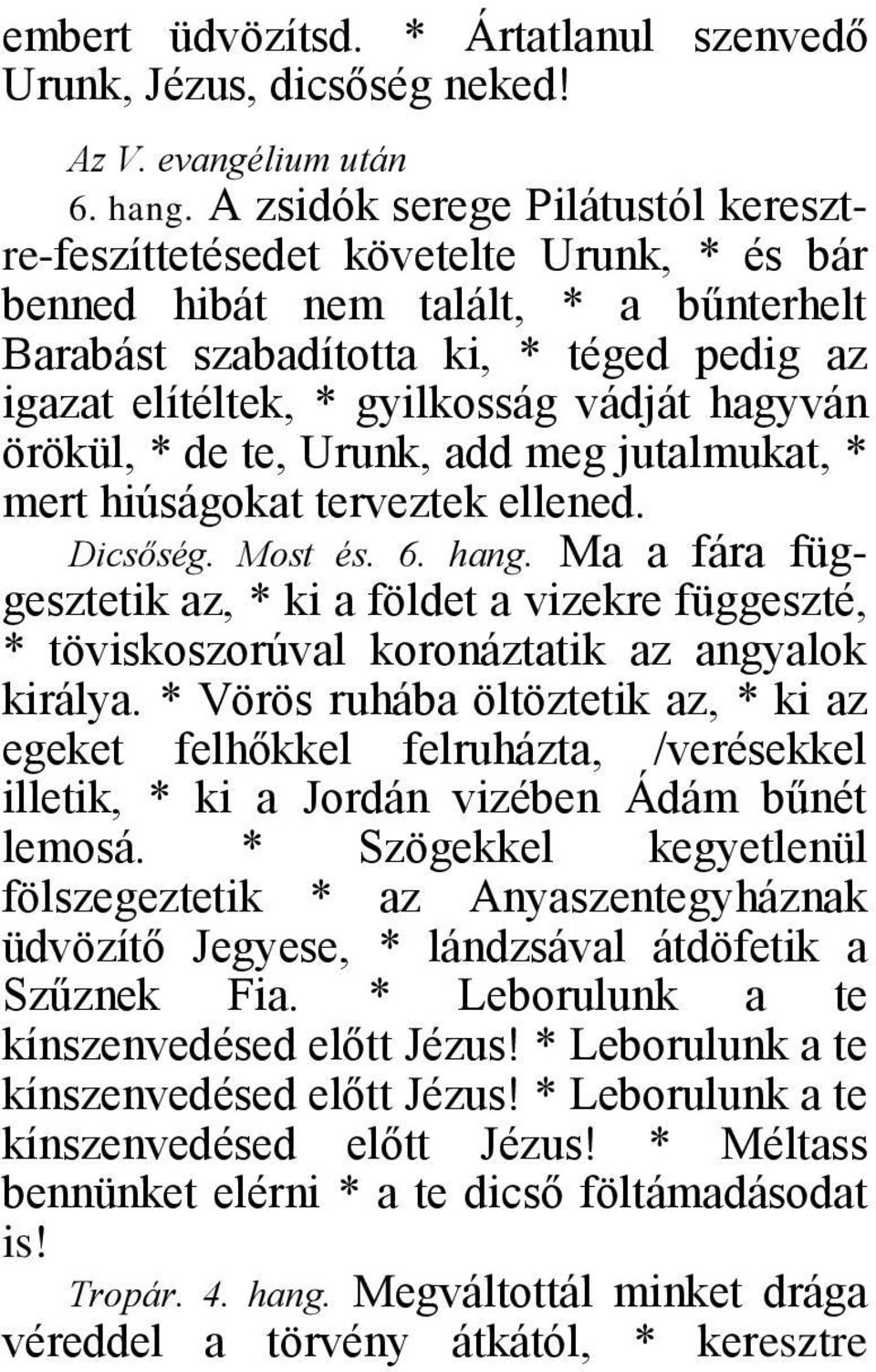 embert üdvözítsd. * Ártatlanul szenvedő Urunk, Jézus, dicsőség neked!

Az V. evangélium után

6. hang. A zsidók serege Pilátustól keresztre-feszíttetésedet követelte Urunk, * és bár benned hibát nem talált, * a bűnterhelt Barabást szabadította ki, * téged pedig az igazat elítéltek, * gyilkosság vádját hagyván örökül, * de te, Urunk, add meg jutalmukat, * mert hiúságokat terveztek ellened.

Dicsőség. Most és. 6. hang. Ma a fára függesztetik az, * ki a földet a vizekre függeszté, * töviskoszorúval koronáztatik az angyalok királya. * Vörös ruhába öltöztetik az, * ki az egeket felhőkkel felruházta, /verésekkel illetik, * ki a Jordán vizében Ádám bűnét lemosá. * Szögekkel kegyetlenül fölszegeztetik * az Anyaszentegyháznak üdvözítő Jegyese, * lándzsával átdöfetik a Szűznek Fia. * Leborulunk a te kínszenvedésed előtt Jézus! * Leborulunk a te kínszenvedésed előtt Jézus! * Leborulunk a te kínszenvedésed előtt Jézus! * Méltass bennünket elérni * a te dicső föltámadásodat is!

Tropár. 4. hang. Megváltottál minket drága véreddel a törvény átkától, * keresztre